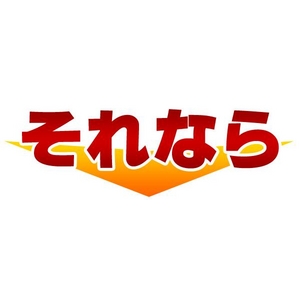 それなら